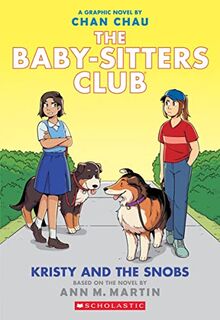 A GRAPHIC NOVEL BY
CHAN CHAU

THE
BABY-SITTERS
CLUB

KRISTY AND THE SNOBS

BASED ON THE NOVEL BY
ANN M. MARTIN

SCHOLASTIC